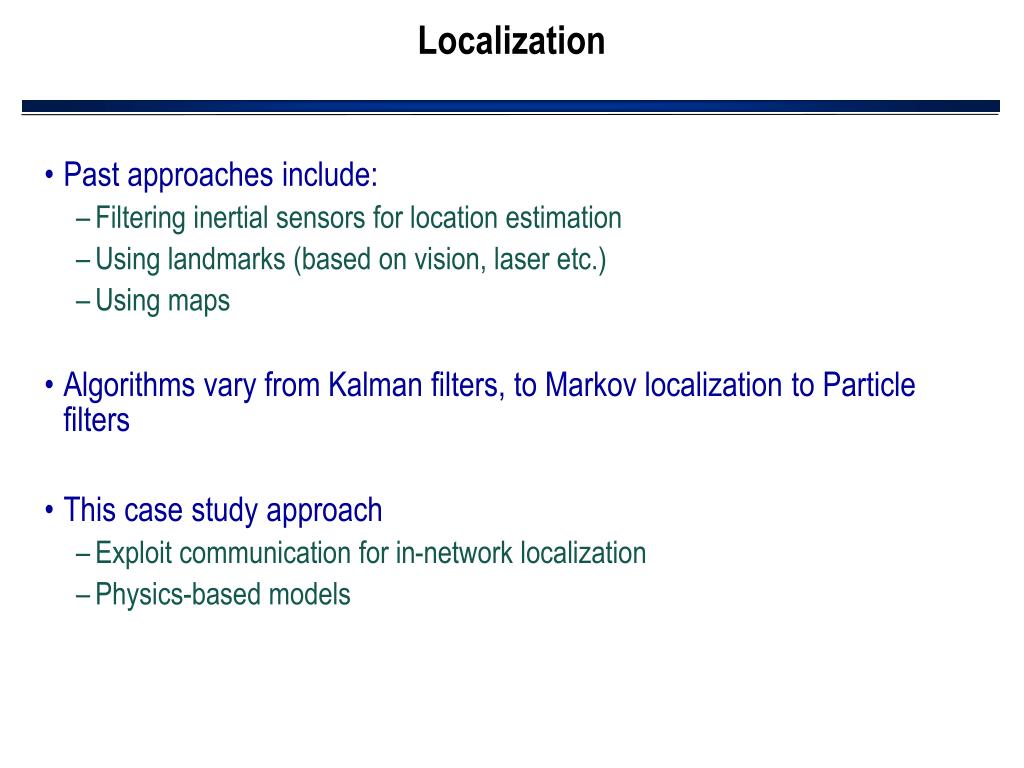 Localization

• Past approaches include:
– Filtering inertial sensors for location estimation
– Using landmarks (based on vision, laser etc.)
– Using maps

• Algorithms vary from Kalman filters, to Markov localization to Particle filters

• This case study approach
– Exploit communication for in-network localization
– Physics-based models